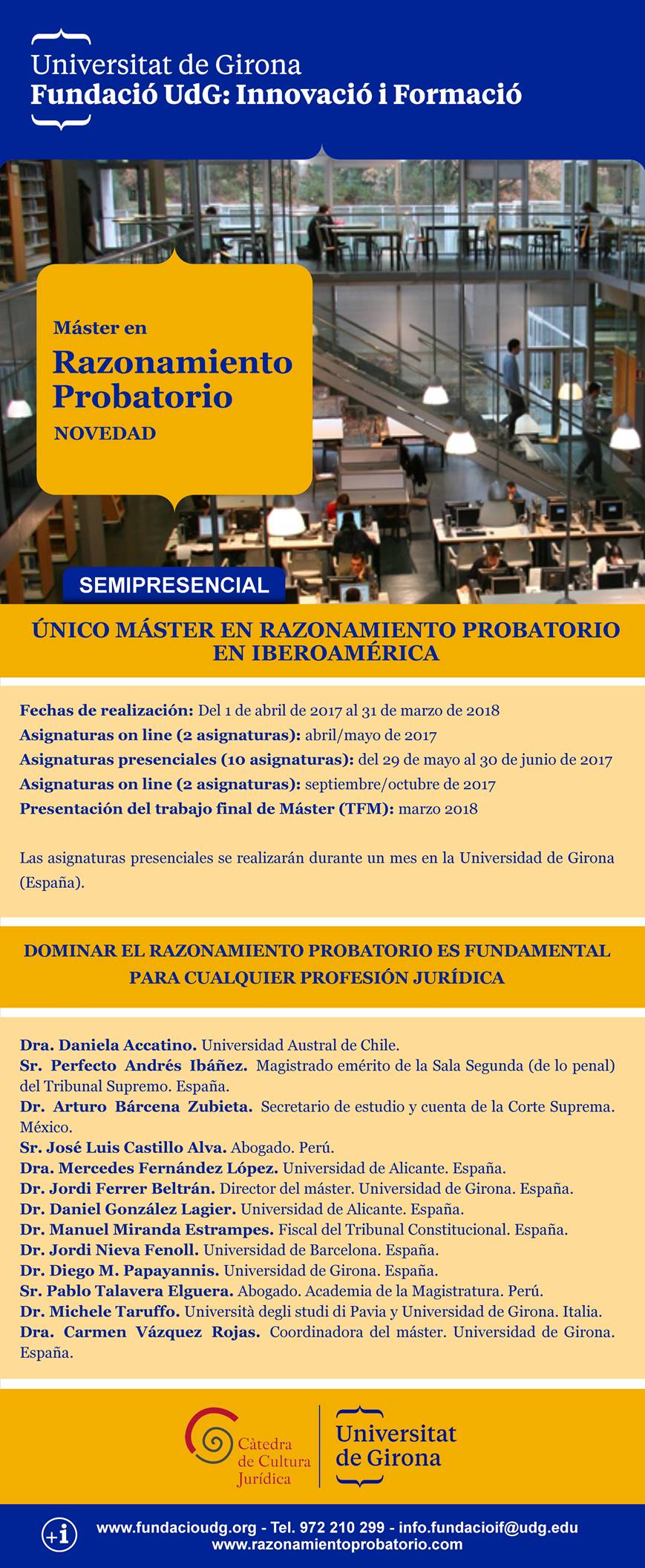 Universitat de Girona
Fundació UdG: Innovació i Formació

Máster en
Razonamiento Probatorio
NOVEDAD

SEMIPRESENCIAL

ÚNICO MÁSTER EN RAZONAMIENTO PROBATORIO EN IBEROAMÉRICA

Fechas de realización: Del 1 de abril de 2017 al 31 de marzo de 2018
Asignaturas on line (2 asignaturas): abril/mayo de 2017
Asignaturas presenciales (10 asignaturas): del 29 de mayo al 30 de junio de 2017
Asignaturas on line (2 asignaturas): septiembre/octubre de 2017
Presentación del trabajo final de Máster (TFM): marzo 2018

Las asignaturas presenciales se realizarán durante un mes en la Universidad de Girona (España).

DOMINAR EL RAZONAMIENTO PROBATORIO ES FUNDAMENTAL PARA CUALQUIER PROFESIÓN JURÍDICA

Dra. Daniela Accatino. Universidad Austral de Chile.
Sr. Perfecto Andrés Ibáñez. Magistrado emérito de la Sala Segunda (de lo penal) del Tribunal Supremo. España.
Dr. Arturo Bárcena Zubieta. Secretario de estudio y cuenta de la Corte Suprema. México.
Sr. José Luis Castillo Alva. Abogado. Perú.
Dra. Mercedes Fernández López. Universidad de Alicante. España.
Dr. Jordi Ferrer Beltrán. Director del máster. Universidad de Girona. España.
Dr. Daniel González Lagier. Universidad de Alicante. España.
Dr. Manuel Miranda Estrampes. Fiscal del Tribunal Constitucional. España.
Dr. Jordi Nieva Fenoll. Universidad de Barcelona. España.
Dr. Diego M. Papayannis. Universidad de Girona. España.
Sr. Pablo Talavera Elguera. Abogado. Academia de la Magistratura. Perú.
Dr. Michele Taruffo. Università degli studi di Pavia y Universidad de Girona. Italia.
Dra. Carmen Vázquez Rojas. Coordinadora del máster. Universidad de Girona. España.

Càtedra de Cultura Jurídica
Universitat de Girona

+i
www.fundacioudg.org - Tel. 972 210 299 - info.fundacioif@udg.edu
www.razonamientoprobatorio.com